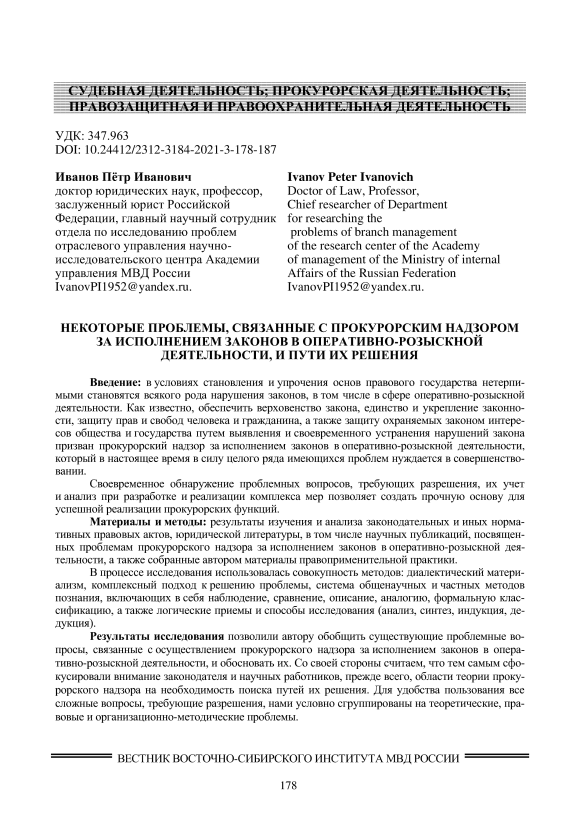 СУДЕБНАЯ ДЕЯТЕЛЬНОСТЬ; ПРОКУРОРСКАЯ ДЕЯТЕЛЬНОСТЬ; ПРАВОЗАЩИТНАЯ И ПРАВООХРАНИТЕЛЬНАЯ ДЕЯТЕЛЬНОСТЬ

УДК: 347.963
DOI: 10.24412/2312-3184-2021-3-178-187

Иванов Пётр Иванович
доктор юридических наук, профессор, заслуженный юрист Российской Федерации, главный научный сотрудник отдела по исследованию проблем отраслевого управления научно-исследовательского центра Академии управления МВД России
IvanovPI1952@yandex.ru.

Ivanov Peter Ivanovich
Doctor of Law, Professor, Chief researcher of Department for researching the problems of branch management of the research center of the Academy of management of the Ministry of internal Affairs of the Russian Federation
IvanovPI1952@yandex.ru.

НЕКОТОРЫЕ ПРОБЛЕМЫ, СВЯЗАННЫЕ С ПРОКУРОРСКИМ НАДЗОРОМ ЗА ИСПОЛНЕНИЕМ ЗАКОНОВ В ОПЕРАТИВНО-РОЗЫСКНОЙ ДЕЯТЕЛЬНОСТИ, И ПУТИ ИХ РЕШЕНИЯ

Введение: в условиях становления и упрочения основ правового государства нетерпимыми становятся всякого рода нарушения законов, в том числе в сфере оперативно-розыскной деятельности. Как известно, обеспечить верховенство закона, единство и укрепление законности, защиту прав и свобод человека и гражданина, а также защиту охраняемых законом интересов общества и государства путем выявления и своевременного устранения нарушений закона призван прокурорский надзор за исполнением законов в оперативно-розыскной деятельности, который в настоящее время в силу целого ряда имеющихся проблем нуждается в совершенствовании.

Своевременное обнаружение проблемных вопросов, требующих разрешения, их учет и анализ при разработке и реализации комплекса мер позволяет создать прочную основу для успешной реализации прокурорских функций.

Материалы и методы: результаты изучения и анализа законодательных и иных нормативных правовых актов, юридической литературы, в том числе научных публикаций, посвященных проблемам прокурорского надзора за исполнением законов в оперативно-розыскной деятельности, а также собранные автором материалы правоприменительной практики.

В процессе исследования использовалась совокупность методов: диалектический материализм, комплексный подход к решению проблемы, система общенаучных и частных методов познания, включающих в себя наблюдение, сравнение, описание, аналогию, формальную классификацию, а также логические приемы и способы исследования (анализ, синтез, индукция, дедукция).

Результаты исследования позволили автору обобщить существующие проблемные вопросы, связанные с осуществлением прокурорского надзора за исполнением законов в оперативно-розыскной деятельности, и обосновать их. Со своей стороны считаем, что тем самым сфокусировали внимание законодателя и научных работников, прежде всего, области теории прокурорского надзора на необходимость поиска путей их решения. Для удобства пользования все сложные вопросы, требующие разрешения, нами условно сгруппированы на теоретические, правовые и организационно-методические проблемы.

ВЕСТНИК ВОСТОЧНО-СИБИРСКОГО ИНСТИТУТА МВД РОССИИ

178